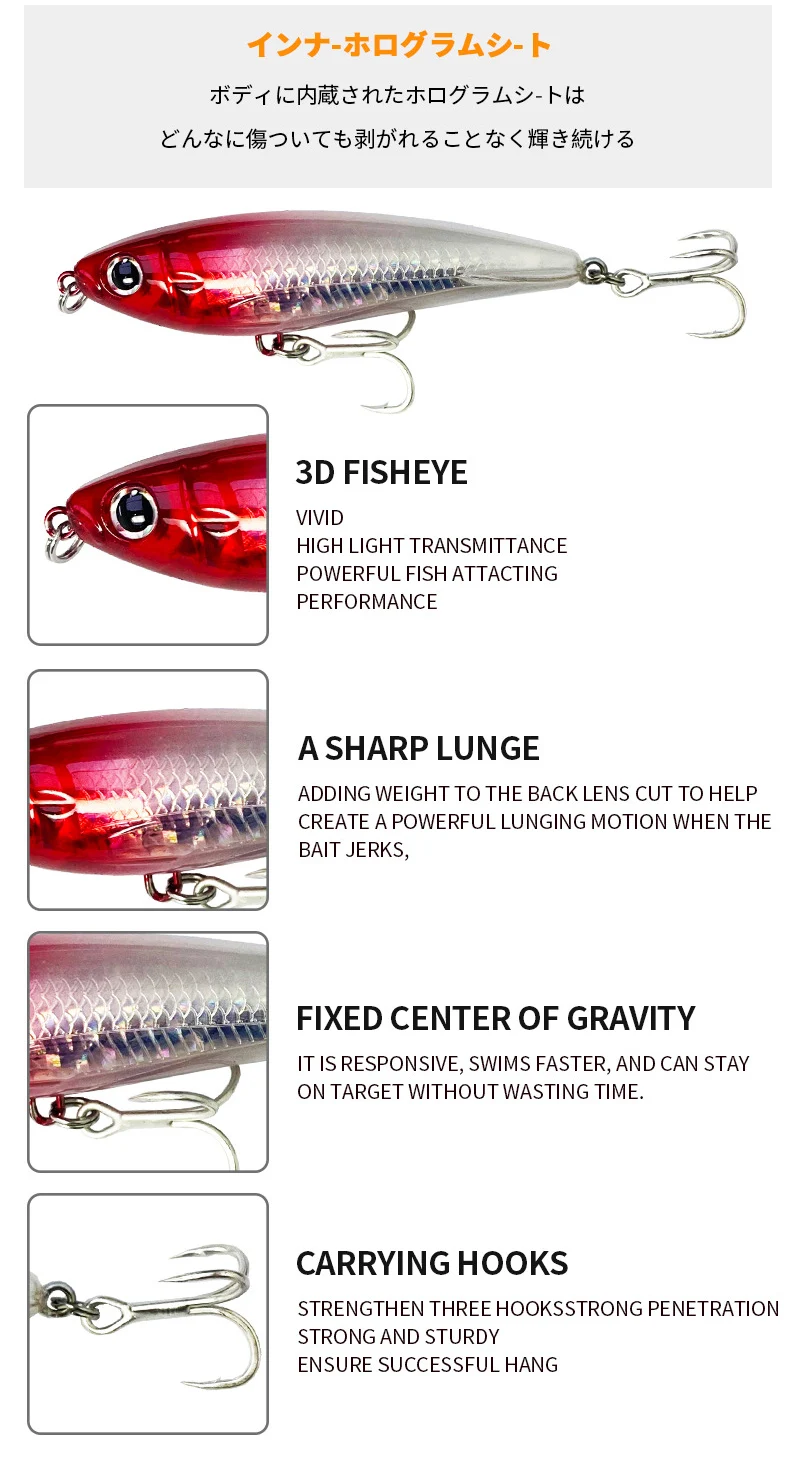 インナ-ホログラムシ-ト

ボディに内蔵されたホログラムシ-トは
どんなに傷ついても剥がれることなく輝き続ける

3D FISHEYE

VIVID
HIGH LIGHT TRANSMITTANCE
POWERFUL FISH ATTACTING
PERFORMANCE

A SHARP LUNGE

ADDING WEIGHT TO THE BACK LENS CUT TO HELP CREATE A POWERFUL LUNGING MOTION WHEN THE BAIT JERKS,

FIXED CENTER OF GRAVITY

IT IS RESPONSIVE, SWIMS FASTER, AND CAN STAY ON TARGET WITHOUT WASTING TIME.

CARRYING HOOKS

STRENGTHEN THREE HOOKSSTRONG PENETRATION
STRONG AND STURDY
ENSURE SUCCESSFUL HANG